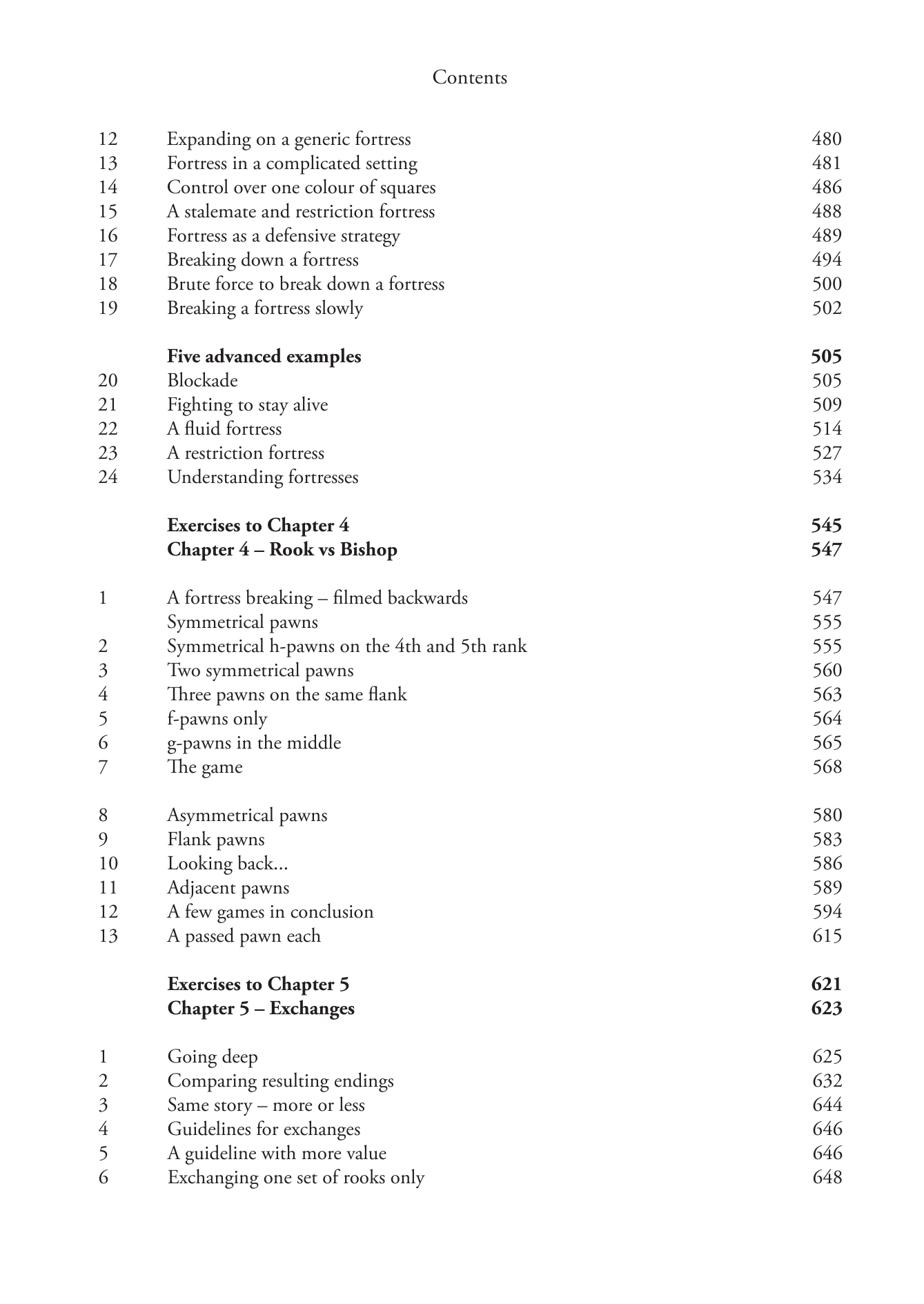 Contents

| | | |
|---|---|---|
| 12 | Expanding on a generic fortress | 480 |
| 13 | Fortress in a complicated setting | 481 |
| 14 | Control over one colour of squares | 486 |
| 15 | A stalemate and restriction fortress | 488 |
| 16 | Fortress as a defensive strategy | 489 |
| 17 | Breaking down a fortress | 494 |
| 18 | Brute force to break down a fortress | 500 |
| 19 | Breaking a fortress slowly | 502 |
| | **Five advanced examples** | **505** |
| 20 | Blockade | 505 |
| 21 | Fighting to stay alive | 509 |
| 22 | A fluid fortress | 514 |
| 23 | A restriction fortress | 527 |
| 24 | Understanding fortresses | 534 |
| | **Exercises to Chapter 4** | **545** |
| | **Chapter 4 – Rook vs Bishop** | **547** |
| 1 | A fortress breaking – filmed backwards | 547 |
| | Symmetrical pawns | 555 |
| 2 | Symmetrical h-pawns on the 4th and 5th rank | 555 |
| 3 | Two symmetrical pawns | 560 |
| 4 | Three pawns on the same flank | 563 |
| 5 | f-pawns only | 564 |
| 6 | g-pawns in the middle | 565 |
| 7 | The game | 568 |
| 8 | Asymmetrical pawns | 580 |
| 9 | Flank pawns | 583 |
| 10 | Looking back... | 586 |
| 11 | Adjacent pawns | 589 |
| 12 | A few games in conclusion | 594 |
| 13 | A passed pawn each | 615 |
| | **Exercises to Chapter 5** | **621** |
| | **Chapter 5 – Exchanges** | **623** |
| 1 | Going deep | 625 |
| 2 | Comparing resulting endings | 632 |
| 3 | Same story – more or less | 644 |
| 4 | Guidelines for exchanges | 646 |
| 5 | A guideline with more value | 646 |
| 6 | Exchanging one set of rooks only | 648 |